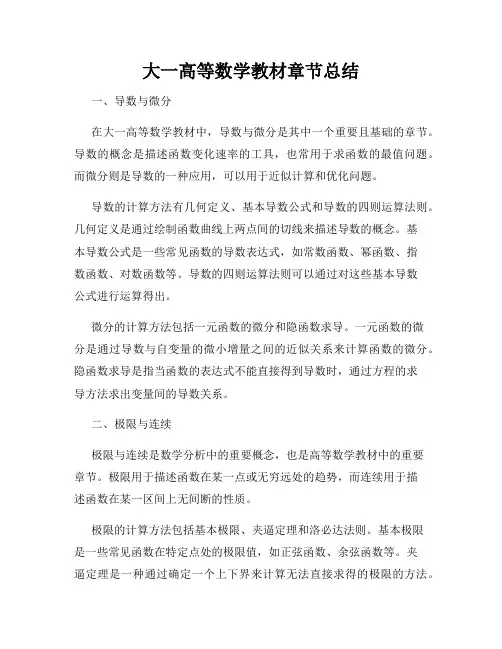 大一高等数学教材章节总结

一、导数与微分

在大一高等数学教材中，导数与微分是其中一个重要且基础的章节。导数的概念是描述函数变化速率的工具，也常用于求函数的最值问题。而微分则是导数的一种应用，可以用于近似计算和优化问题。

导数的计算方法有几何定义、基本导数公式和导数的四则运算法则。几何定义是通过绘制函数曲线上两点间的切线来描述导数的概念。基本导数公式是一些常见函数的导数表达式，如常数函数、幂函数、指数函数、对数函数等。导数的四则运算法则可以通过对这些基本导数公式进行运算得出。

微分的计算方法包括一元函数的微分和隐函数求导。一元函数的微分是通过导数与自变量的微小增量之间的近似关系来计算函数的微分。隐函数求导是指当函数的表达式不能直接得到导数时，通过方程的求导方法求出变量间的导数关系。

二、极限与连续

极限与连续是数学分析中的重要概念，也是高等数学教材中的重要章节。极限用于描述函数在某一点或无穷远处的趋势，而连续用于描述函数在某一区间上无间断的性质。

极限的计算方法包括基本极限、夹逼定理和洛必达法则。基本极限是一些常见函数在特定点处的极限值，如正弦函数、余弦函数等。夹逼定理是一种通过确定一个上下界来计算无法直接求得的极限的方法。